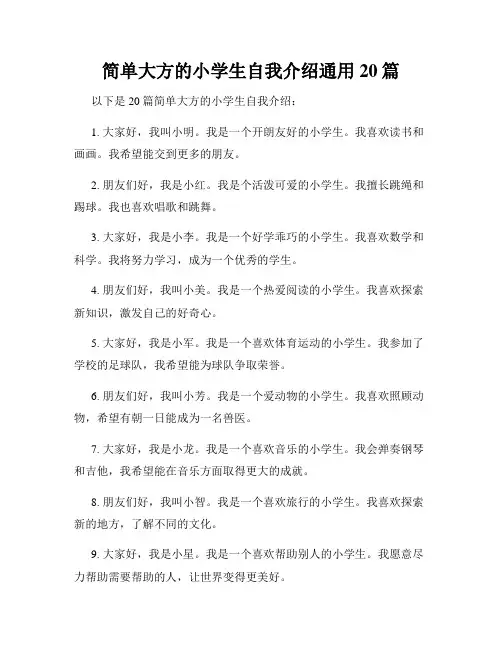 简单大方的小学生自我介绍通用 20 篇

以下是 20 篇简单大方的小学生自我介绍：

1. 大家好，我叫小明。我是一个开朗友好的小学生。我喜欢读书和画画。我希望能交到更多的朋友。

2. 朋友们好，我是小红。我是个活泼可爱的小学生。我擅长跳绳和踢球。我也喜欢唱歌和跳舞。

3. 大家好，我是小李。我是一个好学乖巧的小学生。我喜欢数学和科学。我将努力学习，成为一个优秀的学生。

4. 朋友们好，我叫小美。我是一个热爱阅读的小学生。我喜欢探索新知识，激发自己的好奇心。

5. 大家好，我是小军。我是一个喜欢体育运动的小学生。我参加了学校的足球队，我希望能为球队争取荣誉。

6. 朋友们好，我叫小芳。我是一个爱动物的小学生。我喜欢照顾动物，希望有朝一日能成为一名兽医。

7. 大家好，我是小龙。我是一个喜欢音乐的小学生。我会弹奏钢琴和吉他，我希望能在音乐方面取得更大的成就。

8. 朋友们好，我叫小智。我是一个喜欢旅行的小学生。我喜欢探索新的地方，了解不同的文化。

9. 大家好，我是小星。我是一个喜欢帮助别人的小学生。我愿意尽力帮助需要帮助的人，让世界变得更美好。